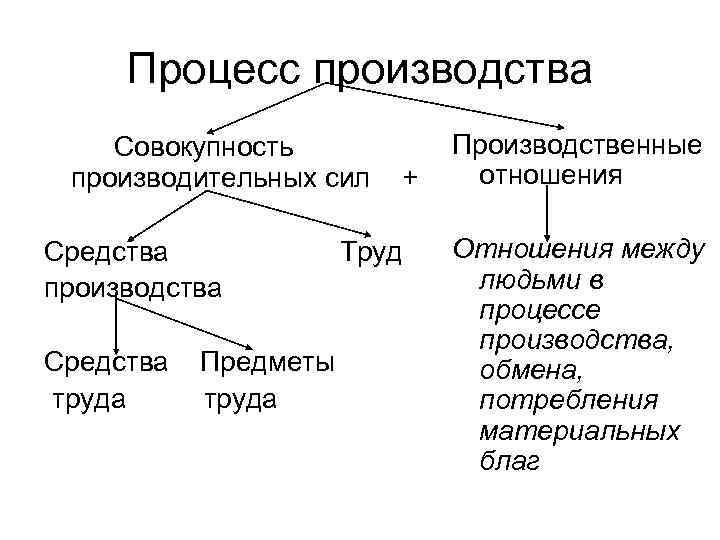 Процесс производства

Совокупность производительных сил

+

Производственные отношения

Средства производства

Труд

Отношения между людьми в процессе производства, обмена, потребления материальных благ

Средства труда

Предметы труда